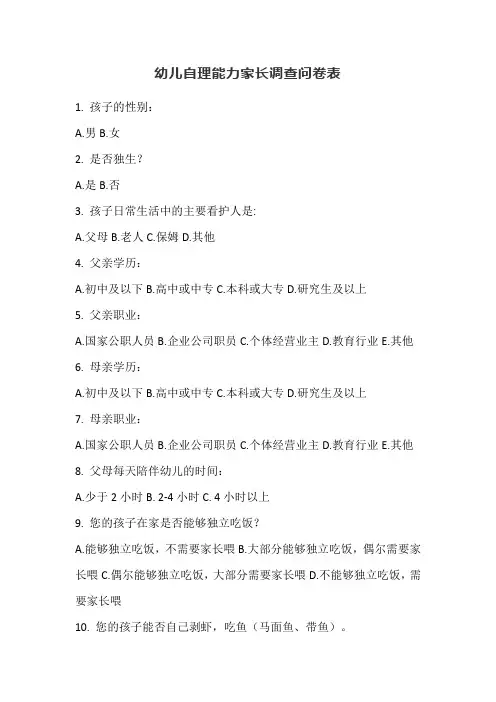 幼儿自理能力家长调查问卷表

1. 孩子的性别：

A.男 B.女

2. 是否独生？

A.是 B.否

3. 孩子日常生活中的主要看护人是:

A.父母 B.老人 C.保姆 D.其他

4. 父亲学历：

A.初中及以下 B.高中或中专 C.本科或大专 D.研究生及以上

5. 父亲职业：

A.国家公职人员 B.企业公司职员 C.个体经营业主 D.教育行业 E.其他

6. 母亲学历：

A.初中及以下 B.高中或中专 C.本科或大专 D.研究生及以上

7. 母亲职业：

A.国家公职人员 B.企业公司职员 C.个体经营业主 D.教育行业 E.其他

8. 父母每天陪伴幼儿的时间：

A.少于 2 小时 B. 2-4 小时 C. 4 小时以上

9. 您的孩子在家是否能够独立吃饭？

A.能够独立吃饭，不需要家长喂 B.大部分能够独立吃饭，偶尔需要家长喂 C.偶尔能够独立吃饭，大部分需要家长喂 D.不能够独立吃饭，需要家长喂

10. 您的孩子能否自己剥虾，吃鱼（马面鱼、带鱼）。